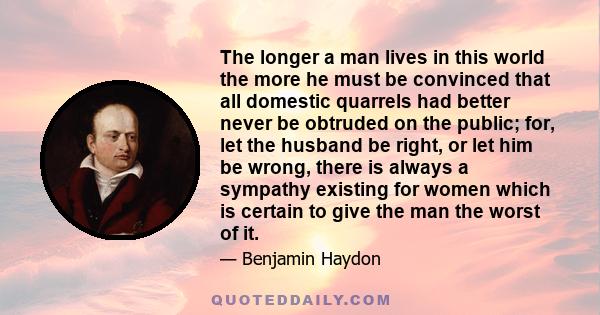 The longer a man lives in this world the more he must be convinced that all domestic quarrels had better never be obtruded on the public; for, let the husband be right, or let him be wrong, there is always a sympathy existing for women which is certain to give the man the worst of it.

— Benjamin Haydon

QUOTEDDAILY.COM